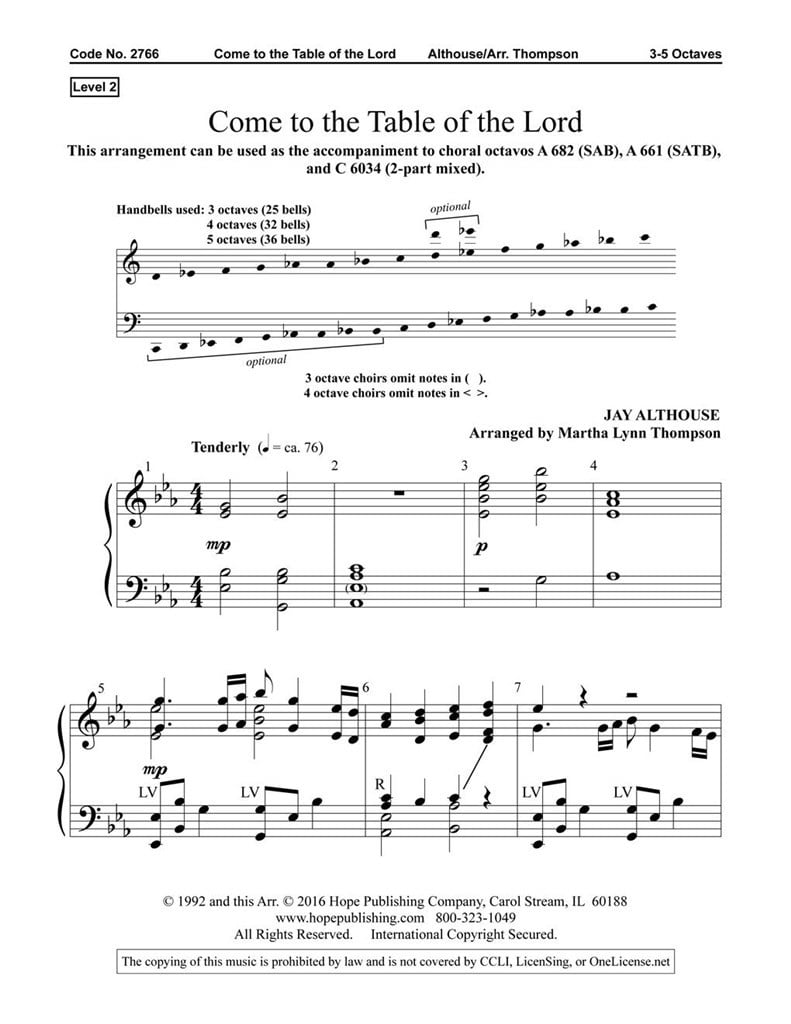 Code No. 2766 Come to the Table of the Lord Althouse/Arr. Thompson 3-5 Octaves

Level 2

Come to the Table of the Lord

This arrangement can be used as the accompaniment to choral octavos A 682 (SAB), A 661 (SATB), and C 6034 (2-part mixed).

Handbells used: 3 octaves (25 bells)
4 octaves (32 bells)
5 octaves (36 bells)

optional

optional

3 octave choirs omit notes in ( ).
4 octave choirs omit notes in < >.

JAY ALTHOUSE
Arranged by Martha Lynn Thompson

Tenderly (♩ = ca. 76)

1 2 3 4

mp

p

5 6 7

mp

LV LV R LV LV

© 1992 and this Arr. © 2016 Hope Publishing Company, Carol Stream, IL 60188
www.hopepublishing.com 800-323-1049
All Rights Reserved. International Copyright Secured.

The copying of this music is prohibited by law and is not covered by CCLI, LicenSing, or OneLicense.net